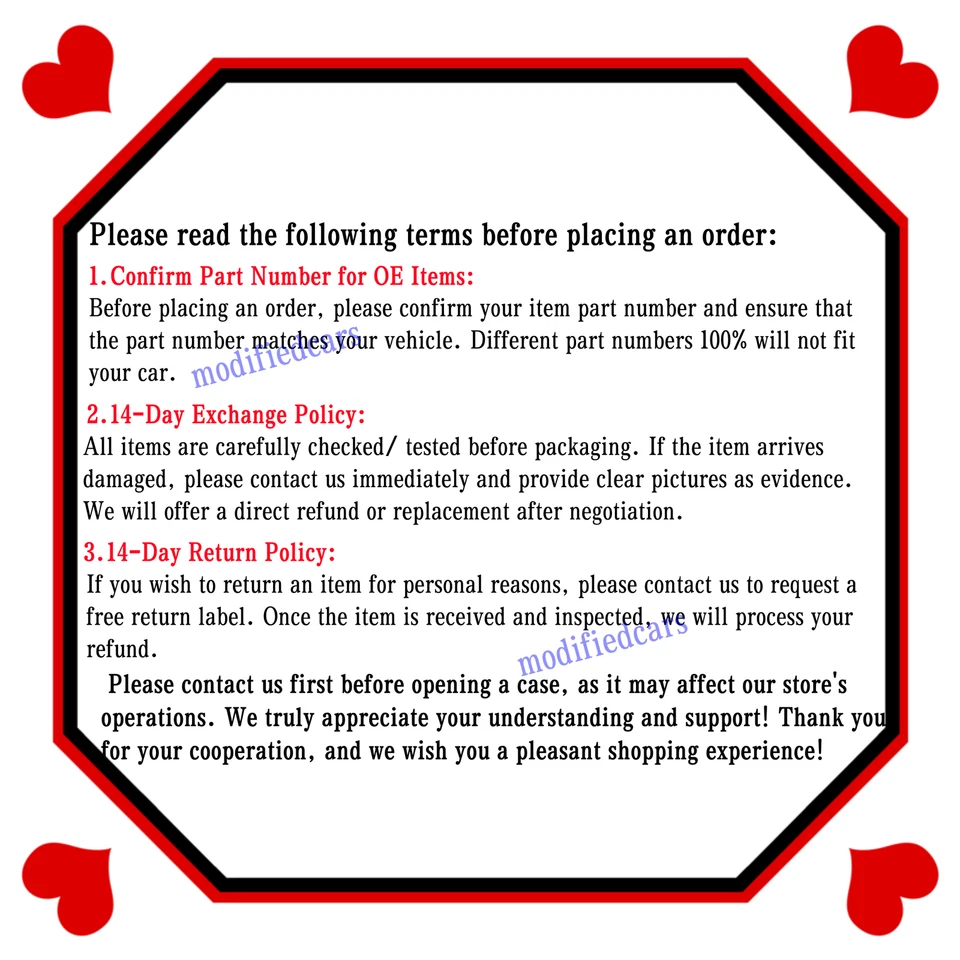 Please read the following terms before placing an order:

1.Confirm Part Number for OE Items:

Before placing an order, please confirm your item part number and ensure that the part number matches your vehicle. Different part numbers 100% will not fit your car.

2.14-Day Exchange Policy:

All items are carefully checked/ tested before packaging. If the item arrives damaged, please contact us immediately and provide clear pictures as evidence. We will offer a direct refund or replacement after negotiation.

3.14-Day Return Policy:

If you wish to return an item for personal reasons, please contact us to request a free return label. Once the item is received and inspected, we will process your refund.

Please contact us first before opening a case, as it may affect our store's operations. We truly appreciate your understanding and support! Thank you for your cooperation, and we wish you a pleasant shopping experience!

modifiedcars